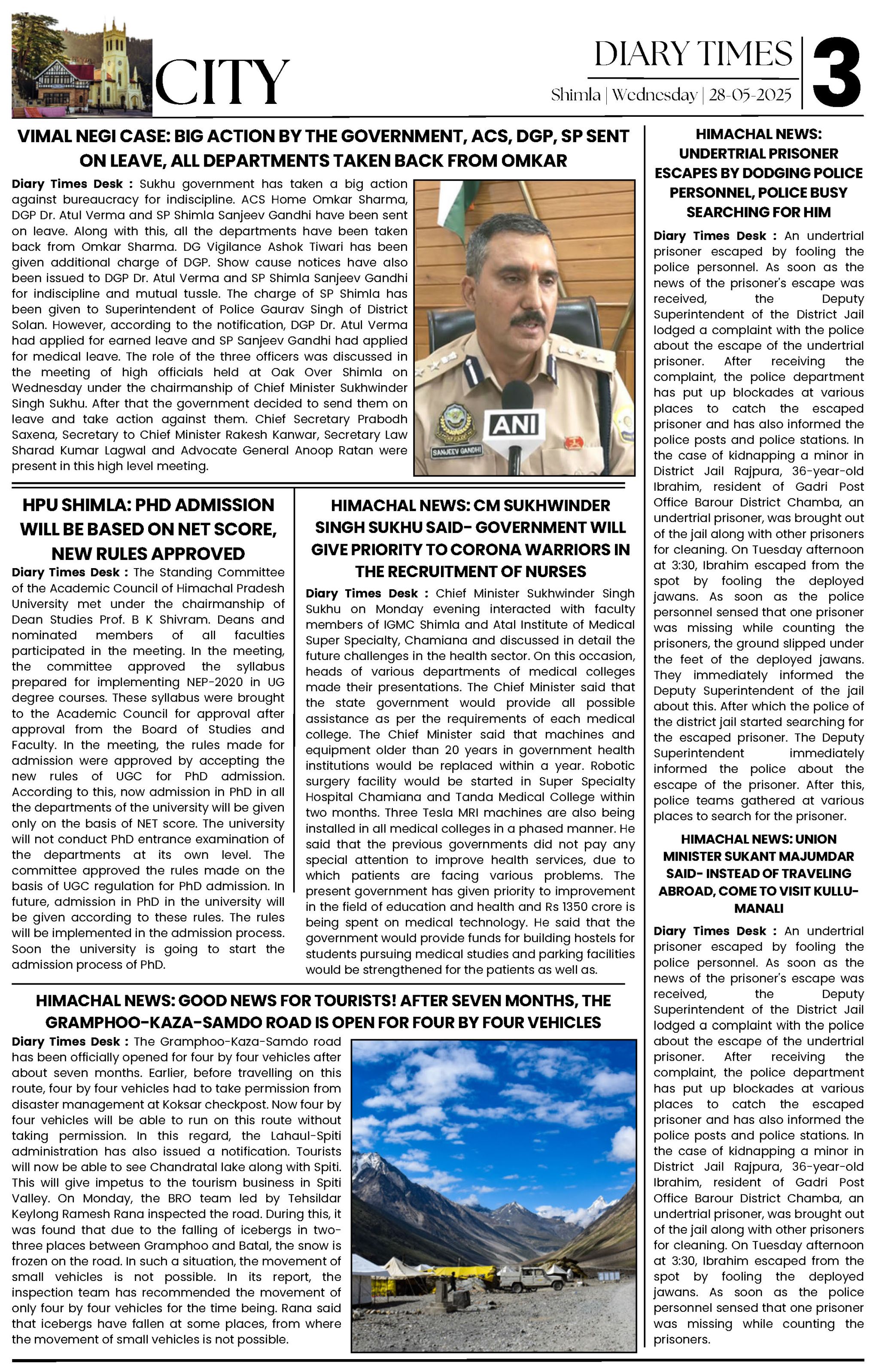 CITY

DIARY TIMES
Shimla | Wednesday | 28-05-2025

3

VIMAL NEGI CASE: BIG ACTION BY THE GOVERNMENT, ACS, DGP, SP SENT ON LEAVE, ALL DEPARTMENTS TAKEN BACK FROM OMKAR

Diary Times Desk : Sukhu government has taken a big action against bureaucracy for indiscipline. ACS Home Omkar Sharma, DGP Dr. Atul Verma and SP Shimla Sanjeev Gandhi have been sent on leave. Along with this, all the departments have been taken back from Omkar Sharma. DG Vigilance Ashok Tiwari has been given additional charge of DGP. Show cause notices have also been issued to DGP Dr. Atul Verma and SP Shimla Sanjeev Gandhi for indiscipline and mutual tussle. The charge of SP Shimla has been given to Superintendent of Police Gaurav Singh of District Solan. However, according to the notification, DGP Dr. Atul Verma had applied for earned leave and SP Sanjeev Gandhi had applied for medical leave. The role of the three officers was discussed in the meeting of high officials held at Oak Over Shimla on Wednesday under the chairmanship of Chief Minister Sukhwinder Singh Sukhu. After that the government decided to send them on leave and take action against them. Chief Secretary Prabodh Saxena, Secretary to Chief Minister Rakesh Kanwar, Secretary Law Sharad Kumar Lagwal and Advocate General Anoop Ratan were present in this high level meeting.

ANI
SANJEEV GANDHI

HPU SHIMLA: PHD ADMISSION WILL BE BASED ON NET SCORE, NEW RULES APPROVED

Diary Times Desk : The Standing Committee of the Academic Council of Himachal Pradesh University met under the chairmanship of Dean Studies Prof. B K Shivram. Deans and nominated members of all faculties participated in the meeting. In the meeting, the committee approved the syllabus prepared for implementing NEP-2020 in UG degree courses. These syllabus were brought to the Academic Council for approval after approval from the Board of Studies and Faculty. In the meeting, the rules made for admission were approved by accepting the new rules of UGC for PhD admission. According to this, now admission in PhD in all the departments of the university will be given only on the basis of NET score. The university will not conduct PhD entrance examination of the departments at its own level. The committee approved the rules made on the basis of UGC regulation for PhD admission. In future, admission in PhD in the university will be given according to these rules. The rules will be implemented in the admission process. Soon the university is going to start the admission process of PhD.

HIMACHAL NEWS: CM SUKHWINDER SINGH SUKHU SAID- GOVERNMENT WILL GIVE PRIORITY TO CORONA WARRIORS IN THE RECRUITMENT OF NURSES

Diary Times Desk : Chief Minister Sukhwinder Singh Sukhu on Monday evening interacted with faculty members of IGMC Shimla and Atal Institute of Medical Super Specialty, Chamiana and discussed in detail the future challenges in the health sector. On this occasion, heads of various departments of medical colleges made their presentations. The Chief Minister said that the state government would provide all possible assistance as per the requirements of each medical college. The Chief Minister said that machines and equipment older than 20 years in government health institutions would be replaced within a year. Robotic surgery facility would be started in Super Specialty Hospital Chamiana and Tanda Medical College within two months. Three Tesla MRI machines are also being installed in all medical colleges in a phased manner. He said that the previous governments did not pay any special attention to improve health services, due to which patients are facing various problems. The present government has given priority to improvement in the field of education and health and Rs 1350 crore is being spent on medical technology. He said that the government would provide funds for building hostels for students pursuing medical studies and parking facilities would be strengthened for the patients as well as.

HIMACHAL NEWS: GOOD NEWS FOR TOURISTS! AFTER SEVEN MONTHS, THE GRAMPHOO-KAZA-SAMDO ROAD IS OPEN FOR FOUR BY FOUR VEHICLES

Diary Times Desk : The Gramphoo-Kaza-Samdo road has been officially opened for four by four vehicles after about seven months. Earlier, before travelling on this route, four by four vehicles had to take permission from disaster management at Koksar checkpost. Now four by four vehicles will be able to run on this route without taking permission. In this regard, the Lahaul-Spiti administration has also issued a notification. Tourists will now be able to see Chandratal lake along with Spiti. This will give impetus to the tourism business in Spiti Valley. On Monday, the BRO team led by Tehsildar Keylong Ramesh Rana inspected the road. During this, it was found that due to the falling of icebergs in two-three places between Gramphoo and Batal, the snow is frozen on the road. In such a situation, the movement of small vehicles is not possible. In its report, the inspection team has recommended the movement of only four by four vehicles for the time being. Rana said that icebergs have fallen at some places, from where the movement of small vehicles is not possible.

HIMACHAL NEWS: UNDERTRIAL PRISONER ESCAPES BY DODGING POLICE PERSONNEL, POLICE BUSY SEARCHING FOR HIM

Diary Times Desk : An undertrial prisoner escaped by fooling the police personnel. As soon as the news of the prisoner's escape was received, the Deputy Superintendent of the District Jail lodged a complaint with the police about the escape of the undertrial prisoner. After receiving the complaint, the police department has put up blockades at various places to catch the escaped prisoner and has also informed the police posts and police stations. In the case of kidnapping a minor in District Jail Rajpura, 36-year-old Ibrahim, resident of Gadri Post Office Barour District Chamba, an undertrial prisoner, was brought out of the jail along with other prisoners for cleaning. On Tuesday afternoon at 3:30, Ibrahim escaped from the spot by fooling the deployed jawans. As soon as the police personnel sensed that one prisoner was missing while counting the prisoners, the ground slipped under the feet of the deployed jawans. They immediately informed the Deputy Superintendent of the jail about this. After which the police of the district jail started searching for the escaped prisoner. The Deputy Superintendent immediately informed the police about the escape of the prisoner. After this, police teams gathered at various places to search for the prisoner.

HIMACHAL NEWS: UNION MINISTER SUKANT MAJUMDAR SAID- INSTEAD OF TRAVELING ABROAD, COME TO VISIT KULLU-MANALI

Diary Times Desk : An undertrial prisoner escaped by fooling the police personnel. As soon as the news of the prisoner's escape was received, the Deputy Superintendent of the District Jail lodged a complaint with the police about the escape of the undertrial prisoner. After receiving the complaint, the police department has put up blockades at various places to catch the escaped prisoner and has also informed the police posts and police stations. In the case of kidnapping a minor in District Jail Rajpura, 36-year-old Ibrahim, resident of Gadri Post Office Barour District Chamba, an undertrial prisoner, was brought out of the jail along with other prisoners for cleaning. On Tuesday afternoon at 3:30, Ibrahim escaped from the spot by fooling the deployed jawans. As soon as the police personnel sensed that one prisoner was missing while counting the prisoners.